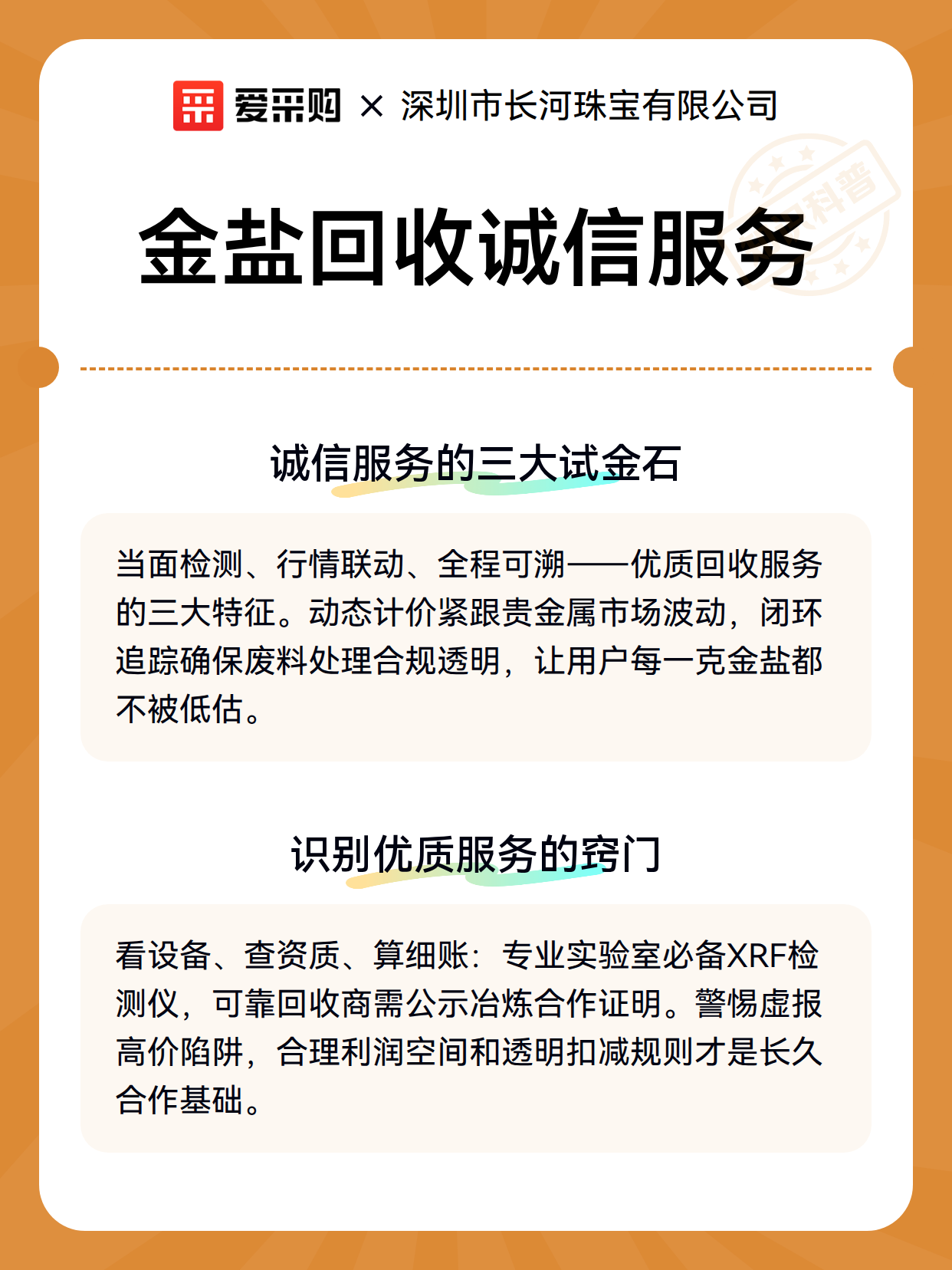 爱采购 × 深圳市长河珠宝有限公司

科普

金盐回收诚信服务

诚信服务的三大试金石

当面检测、行情联动、全程可溯——优质回收服务的三大特征。动态计价紧跟贵金属市场波动，闭环追踪确保废料处理合规透明，让用户每一克金盐都不被低估。

识别优质服务的窍门

看设备、查资质、算细账：专业实验室必备XRF检测仪，可靠回收商需公示冶炼合作证明。警惕虚报高价陷阱，合理利润空间和透明扣减规则才是长久合作基础。